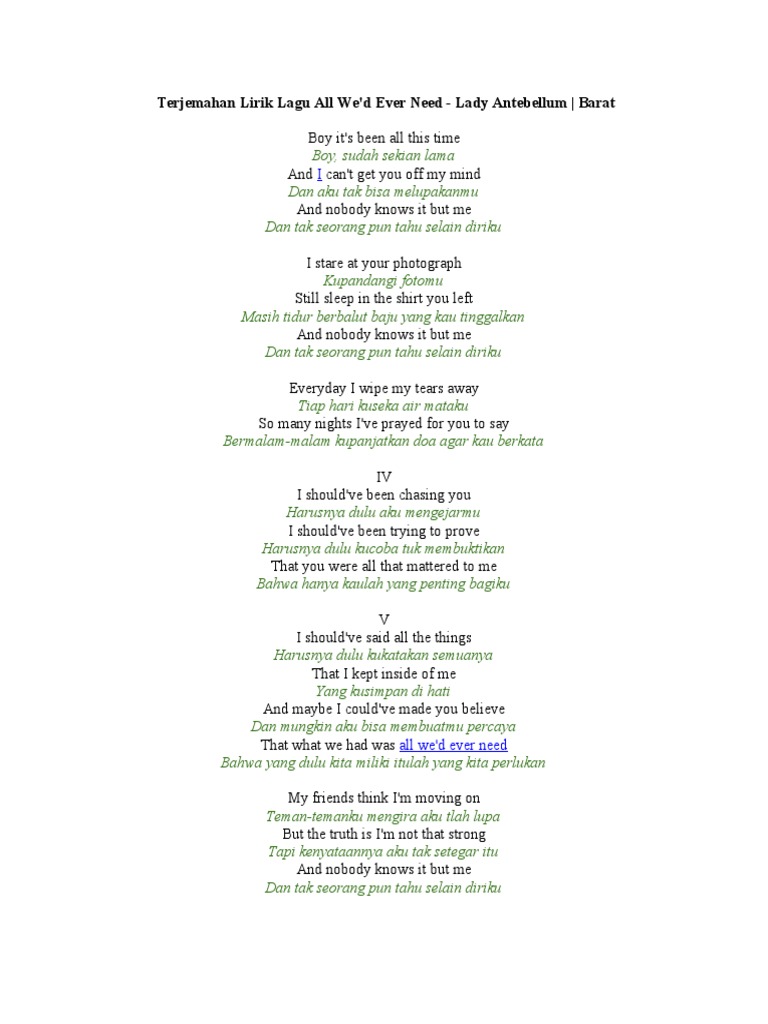 Terjemahan Lirik Lagu All We'd Ever Need - Lady Antebellum | Barat

Boy it's been all this time
Boy, sudah sekian lama
And I can't get you off my mind
Dan aku tak bisa melupakanmu
And nobody knows it but me
Dan tak seorang pun tahu selain diriku

I stare at your photograph
Kupandangi fotomu
Still sleep in the shirt you left
Masih tidur berbalut baju yang kau tinggalkan
And nobody knows it but me
Dan tak seorang pun tahu selain diriku

Everyday I wipe my tears away
Tiap hari kuseka air mataku
So many nights I've prayed for you to say
Bermalam-malam kupanjatkan doa agar kau berkata

IV
I should've been chasing you
Harusnya dulu aku mengejarmu
I should've been trying to prove
Harusnya dulu kucoba tuk membuktikan
That you were all that mattered to me
Bahwa hanya kaulah yang penting bagiku

V
I should've said all the things
Harusnya dulu kukatakan semuanya
That I kept inside of me
Yang kusimpan di hati
And maybe I could've made you believe
Dan mungkin aku bisa membuatmu percaya
That what we had was all we'd ever need
Bahwa yang dulu kita miliki itulah yang kita perlukan

My friends think I'm moving on
Teman-temanku mengira aku tlah lupa
But the truth is I'm not that strong
Tapi kenyataannya aku tak setegar itu
And nobody knows it but me
Dan tak seorang pun tahu selain diriku